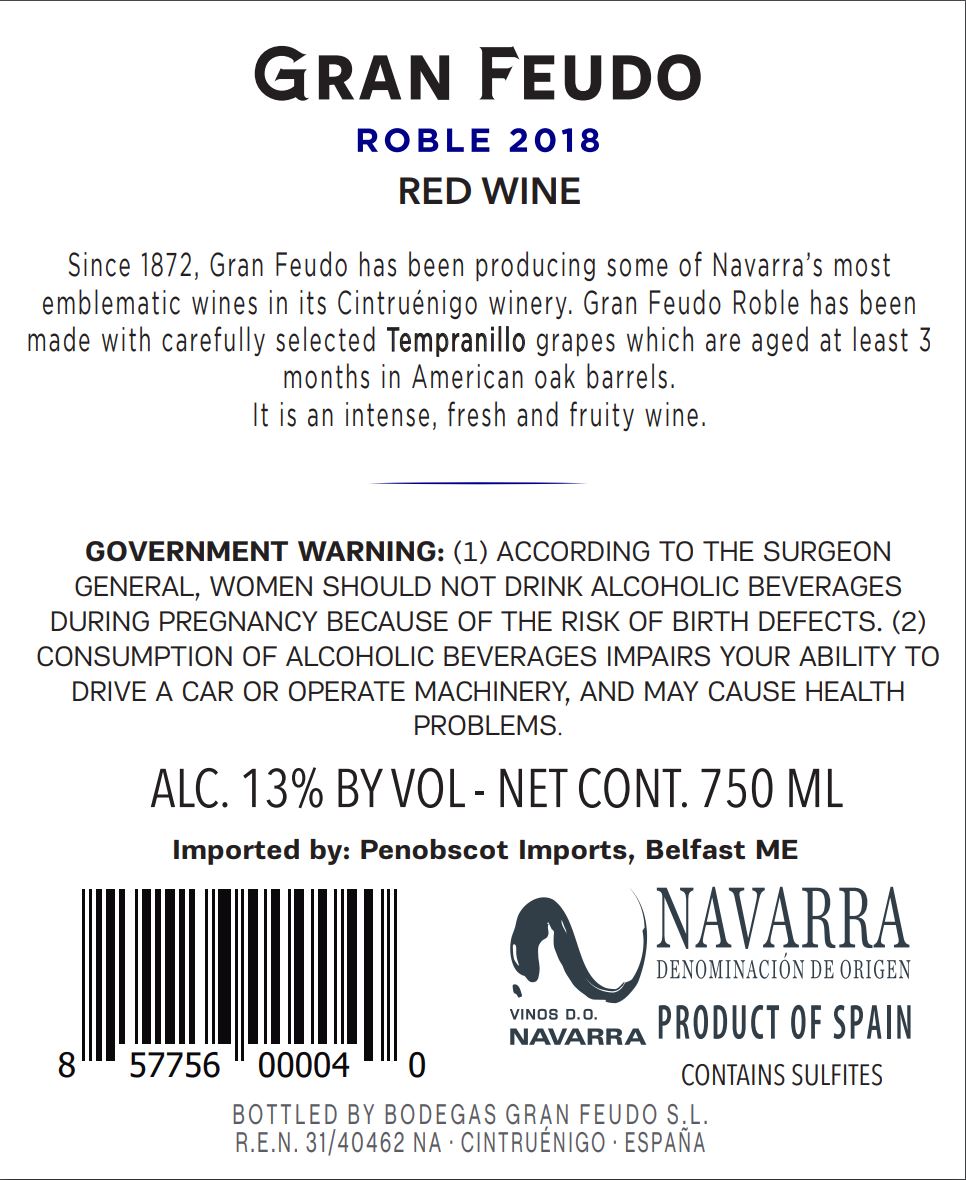 GRAN FEUDO
ROBLE 2018
RED WINE

Since 1872, Gran Feudo has been producing some of Navarra's most emblematic wines in its Cintruénigo winery. Gran Feudo Roble has been made with carefully selected Tempranillo grapes which are aged at least 3 months in American oak barrels.
It is an intense, fresh and fruity wine.

GOVERNMENT WARNING: (1) ACCORDING TO THE SURGEON GENERAL, WOMEN SHOULD NOT DRINK ALCOHOLIC BEVERAGES DURING PREGNANCY BECAUSE OF THE RISK OF BIRTH DEFECTS. (2) CONSUMPTION OF ALCOHOLIC BEVERAGES IMPAIRS YOUR ABILITY TO DRIVE A CAR OR OPERATE MACHINERY, AND MAY CAUSE HEALTH PROBLEMS.

ALC. 13% BY VOL - NET CONT. 750 ML

Imported by: Penobscot Imports, Belfast ME

8 57756 00004 0

VINOS D.O.
NAVARRA

NAVARRA
DENOMINACIÓN DE ORIGEN

PRODUCT OF SPAIN
CONTAINS SULFITES

BOTTLED BY BODEGAS GRAN FEUDO S.L.
R.E.N. 31/40462 NA · CINTRUÉNIGO · ESPAÑA